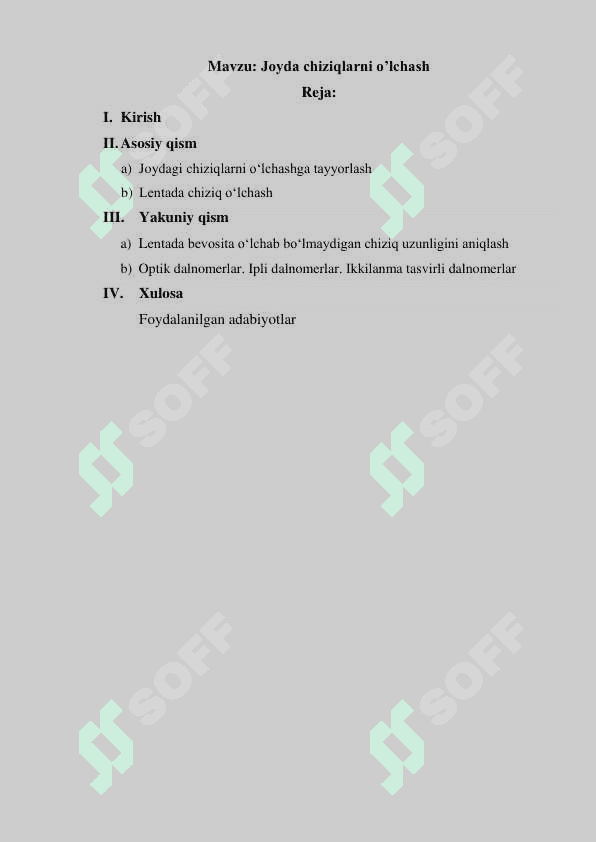 Mavzu: Joyda chiziqlarni o’lchash

Reja:

I. Kirish

II. Asosiy qism

a) Joydagi chiziqlarni o‘lchashga tayyorlash

b) Lentada chiziq o‘lchash

III. Yakuniy qism

a) Lentada bevosita o‘lchab bo‘lmaydigan chiziq uzunligini aniqlash

b) Optik dalnomerlar. Ipli dalnomerlar. Ikkilanma tasvirli dalnomerlar

IV. Xulosa

Foydalanilgan adabiyotlar

SOFF
SOFF
SOFF
SOFF
SOFF
SOFF